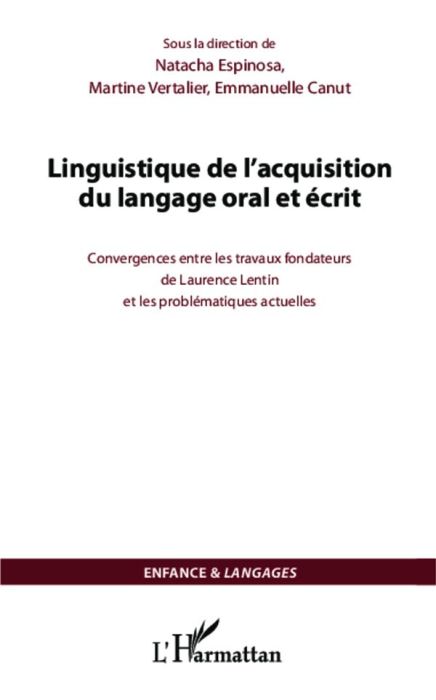 Sous la direction de
Natacha Espinosa,
Martine Vertalier, Emmanuelle Canut

Linguistique de l'acquisition du langage oral et écrit

Convergences entre les travaux fondateurs de Laurence Lentin et les problématiques actuelles

ENFANCE & LANGAGES

L'Harmattan